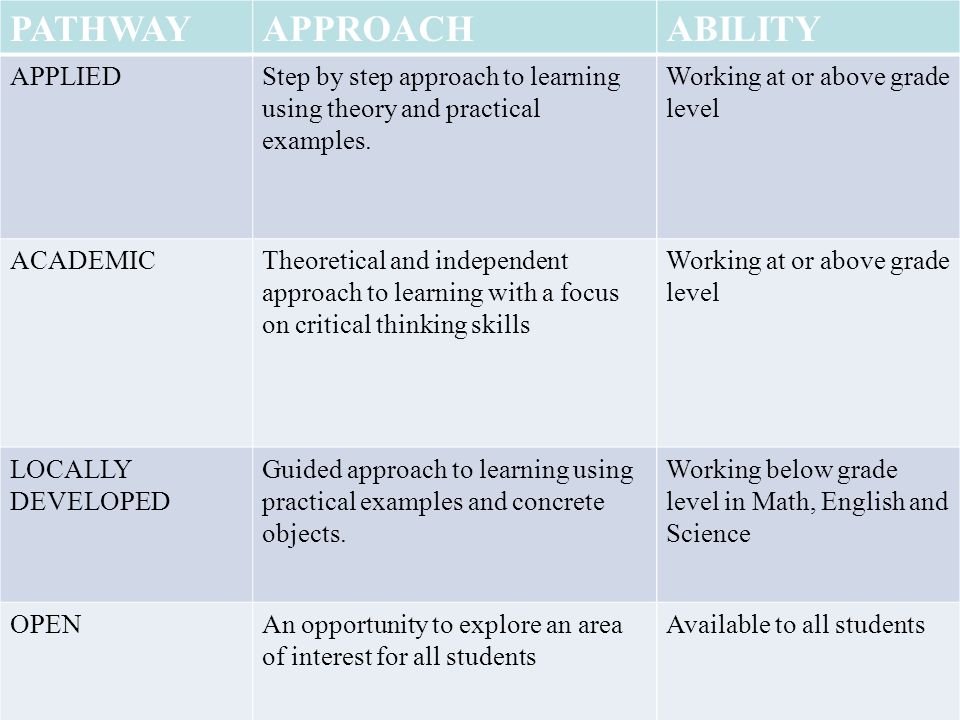 | PATHWAY | APPROACH | ABILITY |
|---|---|---|
| APPLIED | Step by step approach to learning using theory and practical examples. | Working at or above grade level |
| ACADEMIC | Theoretical and independent approach to learning with a focus on critical thinking skills | Working at or above grade level |
| LOCALLY DEVELOPED | Guided approach to learning using practical examples and concrete objects. | Working below grade level in Math, English and Science |
| OPEN | An opportunity to explore an area of interest for all students | Available to all students |